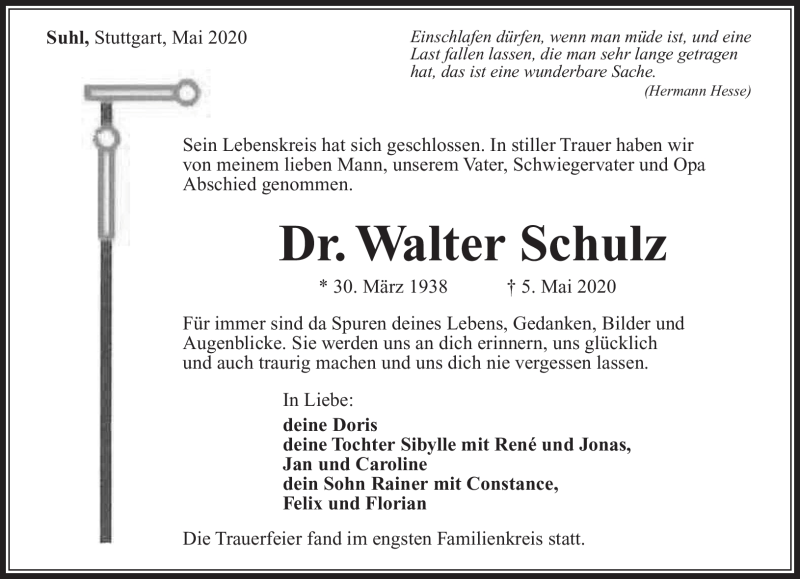 Suhl, Stuttgart, Mai 2020

Einschlafen dürfen, wenn man müde ist, und eine Last fallen lassen, die man sehr lange getragen hat, das ist eine wunderbare Sache.
(Hermann Hesse)

Sein Lebenskreis hat sich geschlossen. In stiller Trauer haben wir von meinem lieben Mann, unserem Vater, Schwiegervater und Opa Abschied genommen.

Dr. Walter Schulz

* 30. März 1938 † 5. Mai 2020

Für immer sind da Spuren deines Lebens, Gedanken, Bilder und Augenblicke. Sie werden uns an dich erinnern, uns glücklich und auch traurig machen und uns dich nie vergessen lassen.

In Liebe:
deine Doris
deine Tochter Sibylle mit René und Jonas, Jan und Caroline
dein Sohn Rainer mit Constance, Felix und Florian

Die Trauerfeier fand im engsten Familienkreis statt.